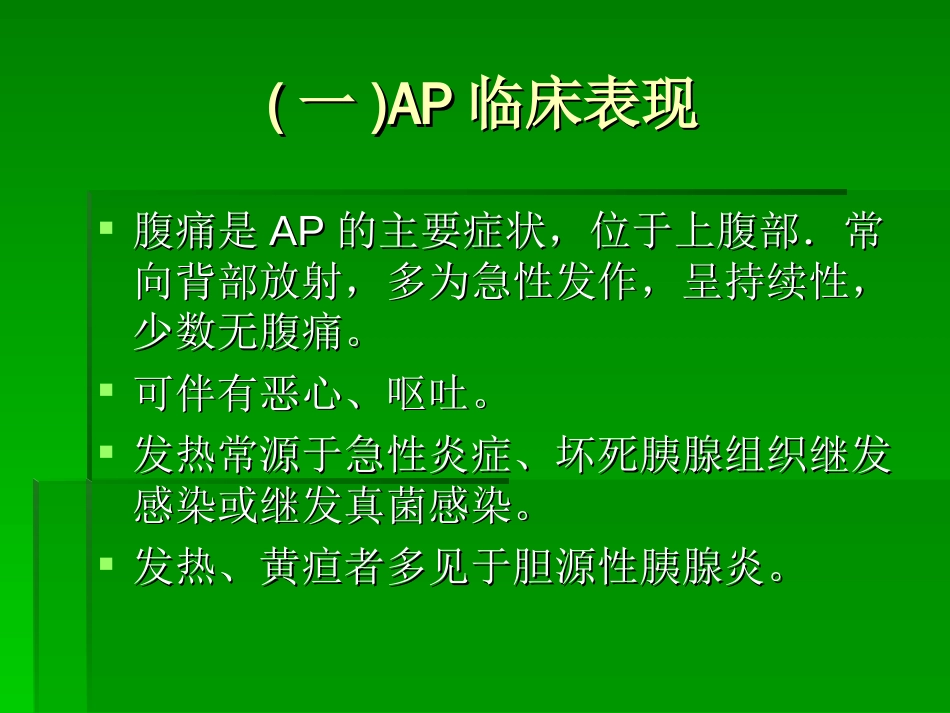 ( 一 )AP 临床表现

腹痛是 AP 的主要症状，位于上腹部．常向背部放射，多为急性发作，呈持续性，少数无腹痛。

可伴有恶心、呕吐。

发热常源于急性炎症、坏死胰腺组织继发感染或继发真菌感染。

发热、黄疸者多见于胆源性胰腺炎。